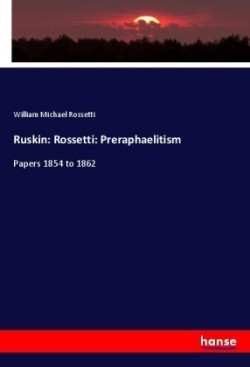 William Michael Rossetti

Ruskin: Rossetti: Preraphaelitism

Papers 1854 to 1862

hanse